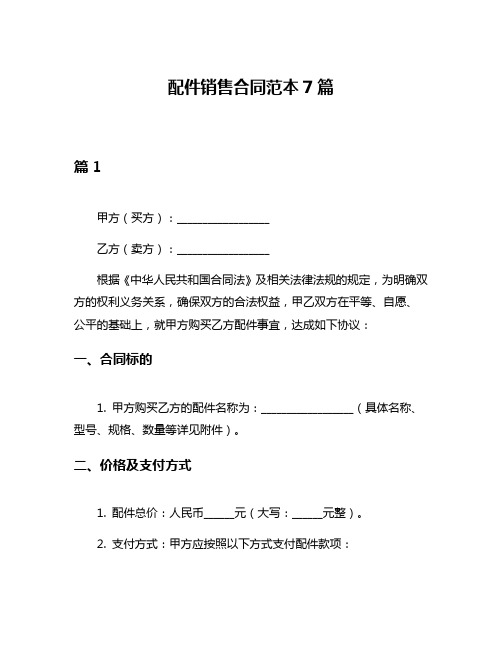 配件销售合同范本 7 篇

篇 1

甲方（买方）：________________

乙方（卖方）：________________

根据《中华人民共和国合同法》及相关法律法规的规定，为明确双方的权利义务关系，确保双方的合法权益，甲乙双方在平等、自愿、公平的基础上，就甲方购买乙方配件事宜，达成如下协议：

一、合同标的

1. 甲方购买乙方的配件名称为：________________（具体名称、型号、规格、数量等详见附件）。

二、价格及支付方式

1. 配件总价：人民币_____元（大写：_____元整）。

2. 支付方式：甲方应按照以下方式支付配件款项：